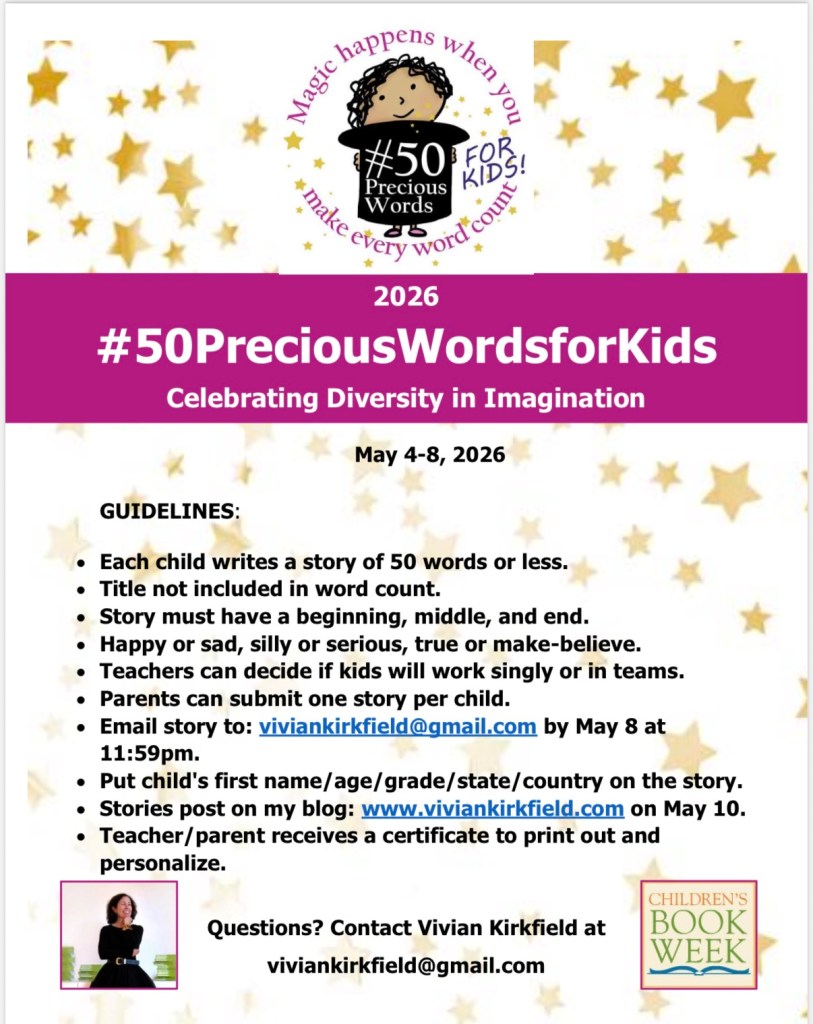 Magic happens when you make every word count

#50 Precious Words

FOR KIDS!

2026

#50PreciousWordsforKids

Celebrating Diversity in Imagination

May 4-8, 2026

GUIDELINES:

• Each child writes a story of 50 words or less.
• Title not included in word count.
• Story must have a beginning, middle, and end.
• Happy or sad, silly or serious, true or make-believe.
• Teachers can decide if kids will work singly or in teams.
• Parents can submit one story per child.
• Email story to: viviankirkfield@gmail.com by May 8 at 11:59pm.
• Put child's first name/age/grade/state/country on the story.
• Stories post on my blog: www.viviankirkfield.com on May 10.
• Teacher/parent receives a certificate to print out and personalize.

Questions? Contact Vivian Kirkfield at viviankirkfield@gmail.com

CHILDREN'S BOOK WEEK